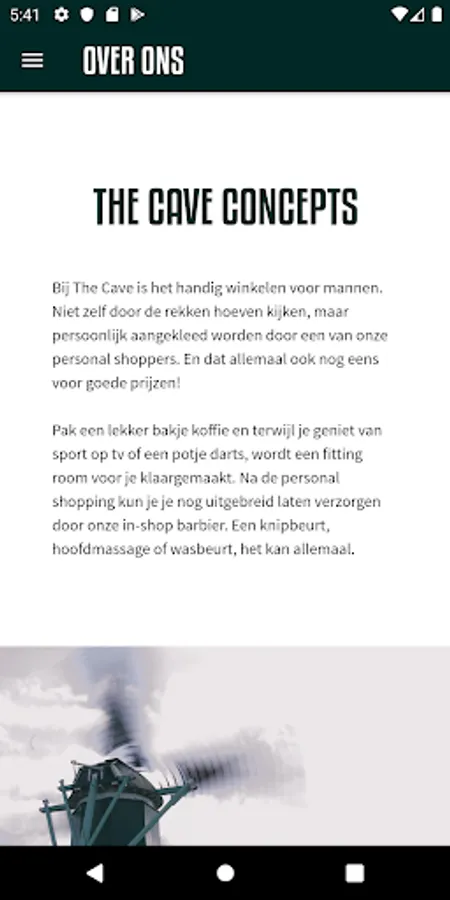 5:41

OVER ONS

THE CAVE CONCEPTS

Bij The Cave is het handig winkelen voor mannen. Niet zelf door de rekken hoeven kijken, maar persoonlijk aangekleed worden door een van onze personal shoppers. En dat allemaal ook nog eens voor goede prijzen!

Pak een lekker bakje koffie en terwijl je geniet van sport op tv of een potje darts, wordt een fitting room voor je klaargemaakt. Na de personal shopping kun je je nog uitgebreid laten verzorgen door onze in-shop barbier. Een knipbeurt, hoofdmassage of wasbeurt, het kan allemaal.